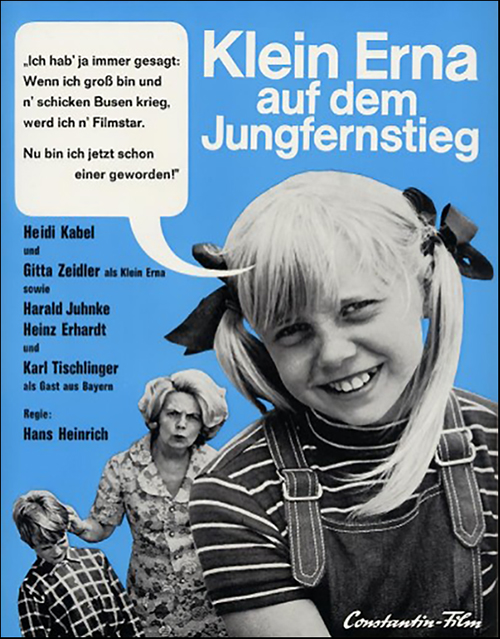 „Ich hab' ja immer gesagt: Wenn ich groß bin und n' schicken Busen krieg, werd ich n' Filmstar.

Nu bin ich jetzt schon einer geworden!"

Klein Erna auf dem Jungfernstieg

Heidi Kabel
und
Gitta Zeidler als Klein Erna
sowie
Harald Juhnke
Heinz Erhardt
und
Karl Tischlinger
als Gast aus Bayern

Regie:
Hans Heinrich

Constantin-Film